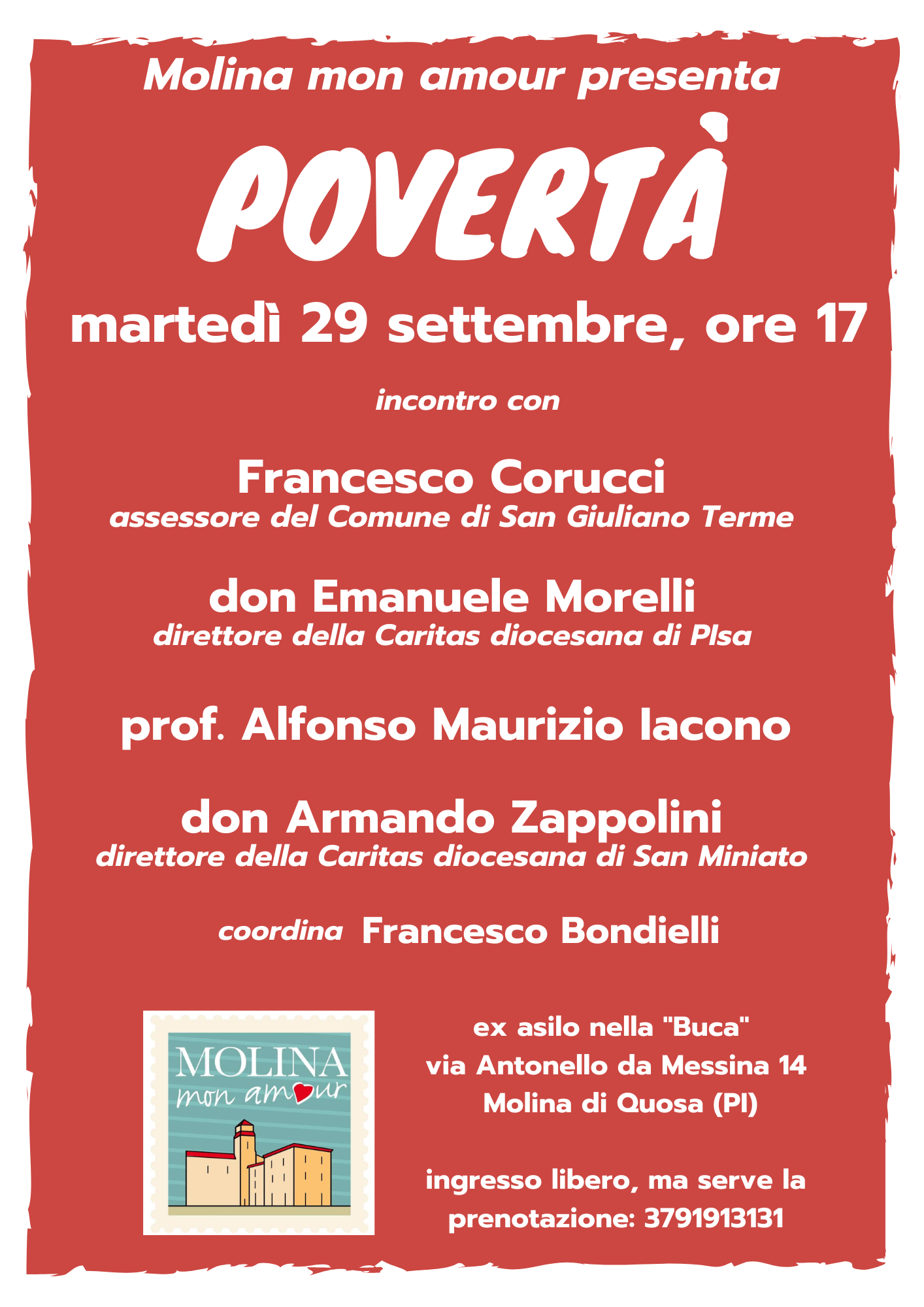 Molina mon amour presenta

POVERTÀ

martedì 29 settembre, ore 17

incontro con

Francesco Corucci
assessore del Comune di San Giuliano Terme

don Emanuele Morelli
direttore della Caritas diocesana di PIsa

prof. Alfonso Maurizio Iacono

don Armando Zappolini
direttore della Caritas diocesana di San Miniato

coordina Francesco Bondielli

MOLINA
mon amour

ex asilo nella "Buca"
via Antonello da Messina 14
Molina di Quosa (PI)

ingresso libero, ma serve la prenotazione: 3791913131